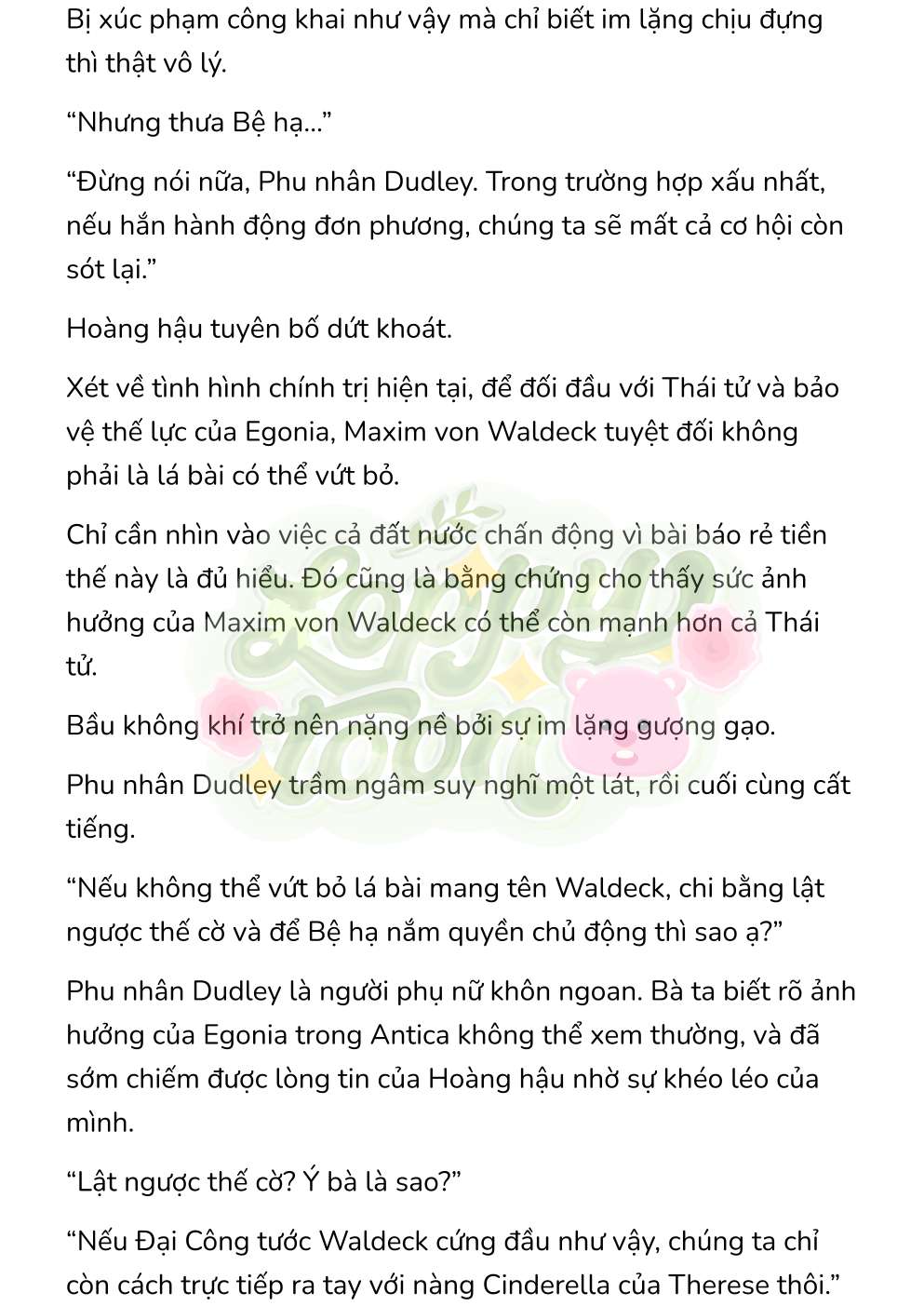 Bị xúc phạm công khai như vậy mà chỉ biết im lặng chịu đựng thì thật vô lý.

“Nhưng thưa Bệ hạ...”

“Đừng nói nữa, Phu nhân Dudley. Trong trường hợp xấu nhất, nếu hắn hành động đơn phương, chúng ta sẽ mất cả cơ hội còn sót lại.”

Hoàng hậu tuyên bố dứt khoát.

Xét về tình hình chính trị hiện tại, để đối đầu với Thái tử và bảo vệ thế lực của Egonia, Maxim von Waldeck tuyệt đối không phải là lá bài có thể vứt bỏ.

Chỉ cần nhìn vào việc cả đất nước chấn động vì bài báo rẻ tiền thế này là đủ hiểu. Đó cũng là bằng chứng cho thấy sức ảnh hưởng của Maxim von Waldeck có thể còn mạnh hơn cả Thái tử.

Bầu không khí trở nên nặng nề bởi sự im lặng gượng gạo.

Phu nhân Dudley trầm ngâm suy nghĩ một lát, rồi cuối cùng cất tiếng.

“Nếu không thể vứt bỏ lá bài mang tên Waldeck, chi bằng lật ngược thế cờ và để Bệ hạ nắm quyền chủ động thì sao ạ?”

Phu nhân Dudley là người phụ nữ khôn ngoan. Bà ta biết rõ ảnh hưởng của Egonia trong Antica không thể xem thường, và đã sớm chiếm được lòng tin của Hoàng hậu nhờ sự khéo léo của mình.

“Lật ngược thế cờ? Ý bà là sao?”

“Nếu Đại Công tước Waldeck cứng đầu như vậy, chúng ta chỉ còn cách trực tiếp ra tay với nàng Cinderella của Therese thôi.”